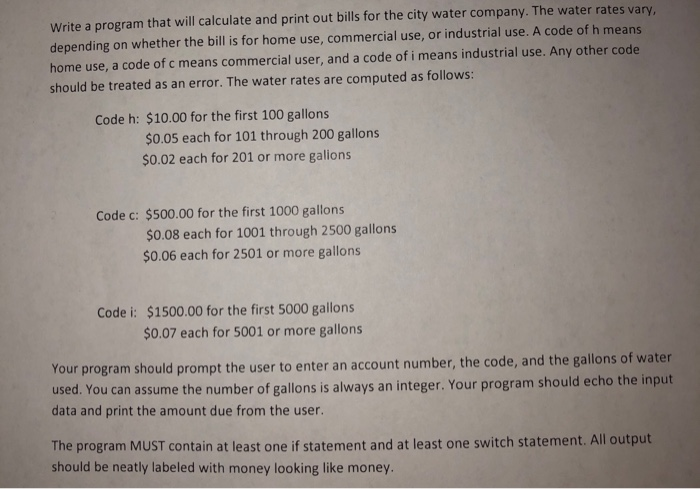 Write a program that will calculate and print out bills for the city water company. The water rates vary, depending on whether the bill is for home use, commercial use, or industrial use. A code of h means home use, a code of c means commercial user, and a code of i means industrial use. Any other code should be treated as an error. The water rates are computed as follows:

Code h: $10.00 for the first 100 gallons
$0.05 each for 101 through 200 gallons
$0.02 each for 201 or more gallons

Code c: $500.00 for the first 1000 gallons
$0.08 each for 1001 through 2500 gallons
$0.06 each for 2501 or more gallons

Code i: $1500.00 for the first 5000 gallons
$0.07 each for 5001 or more gallons

Your program should prompt the user to enter an account number, the code, and the gallons of water used. You can assume the number of gallons is always an integer. Your program should echo the input data and print the amount due from the user.

The program MUST contain at least one if statement and at least one switch statement. All output should be neatly labeled with money looking like money.